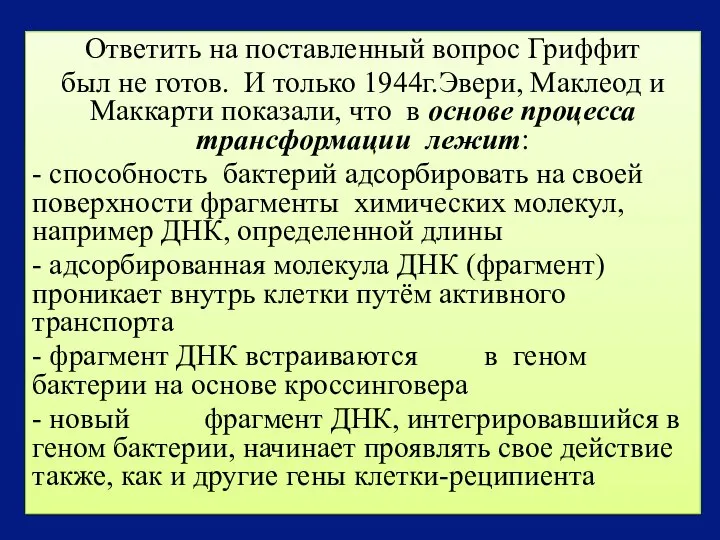 Ответить на поставленный вопрос Гриффит был не готов. И только 1944г.Эвери, Маклеод и Маккарти показали, что в основе процесса трансформации лежит:

- способность бактерий адсорбировать на своей поверхности фрагменты химических молекул, например ДНК, определенной длины

- адсорбированная молекула ДНК (фрагмент) проникает внутрь клетки путём активного транспорта

- фрагмент ДНК встраиваются в геном бактерии на основе кроссинговера

- новый фрагмент ДНК, интегрировавшийся в геном бактерии, начинает проявлять свое действие также, как и другие гены клетки-реципиента